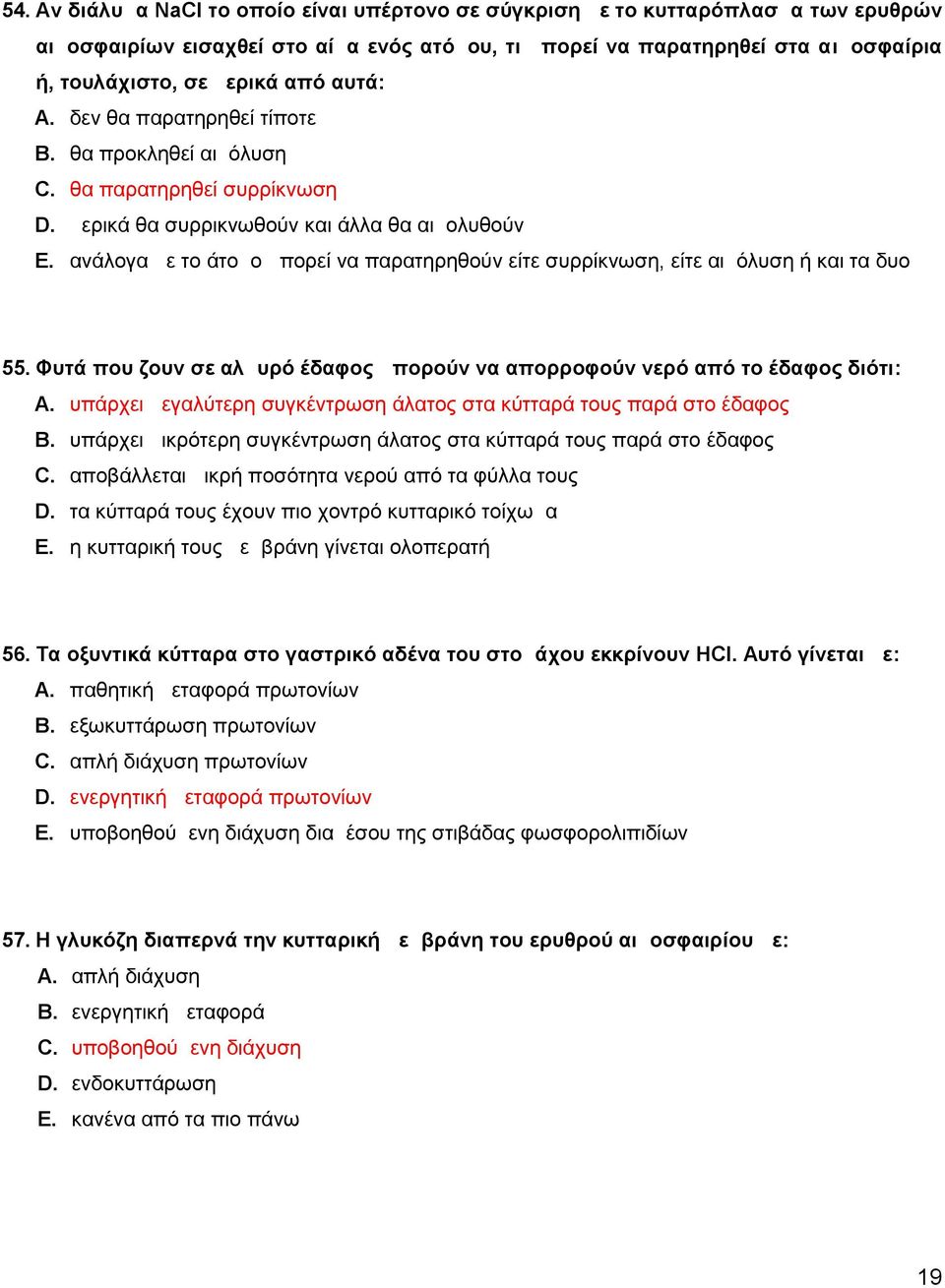 54. Αν διάλυ α NaCl το οποίο είναι υπέρτονο σε σύγκριση ε το κυτταρόπλασ α των ερυθρών αι οσφαιρίων εισαχθεί στο αί α ενός ατό ου, τι πορεί να παρατηρηθεί στα αι οσφαίρια ή, τουλάχιστο, σε ερικά από αυτά:
A. δεν θα παρατηρηθεί τίποτε
B. θα προκληθεί αι όλυση
C. θα παρατηρηθεί συρρίκνωση
D. ερικά θα συρρικνωθούν και άλλα θα αι ολυθούν
E. ανάλογα ε το άτο ο πορεί να παρατηρηθούν είτε συρρίκνωση, είτε αι όλυση ή και τα δυο

55. Φυτά που ζουν σε αλ υρό έδαφος πορούν να απορροφούν νερό από το έδαφος διότι:
A. υπάρχει εγαλύτερη συγκέντρωση άλατος στα κύτταρά τους παρά στο έδαφος
B. υπάρχει ικρότερη συγκέντρωση άλατος στα κύτταρά τους παρά στο έδαφος
C. αποβάλλεται ικρή ποσότητα νερού από τα φύλλα τους
D. τα κύτταρά τους έχουν πιο χοντρό κυτταρικό τοίχω α
E. η κυτταρική τους ε βράνη γίνεται ολοπερατή

56. Τα οξυντικά κύτταρα στο γαστρικό αδένα του στο άχου εκκρίνουν HCl. Αυτό γίνεται ε:
A. παθητική εταφορά πρωτονίων
B. εξωκυττάρωση πρωτονίων
C. απλή διάχυση πρωτονίων
D. ενεργητική εταφορά πρωτονίων
E. υποβοηθού ενη διάχυση δια έσου της στιβάδας φωσφορολιπιδίων

57. Η γλυκόζη διαπερνά την κυτταρική ε βράνη του ερυθρού αι οσφαιρίου ε:
A. απλή διάχυση
B. ενεργητική εταφορά
C. υποβοηθού ενη διάχυση
D. ενδοκυττάρωση
E. κανένα από τα πιο πάνω

19